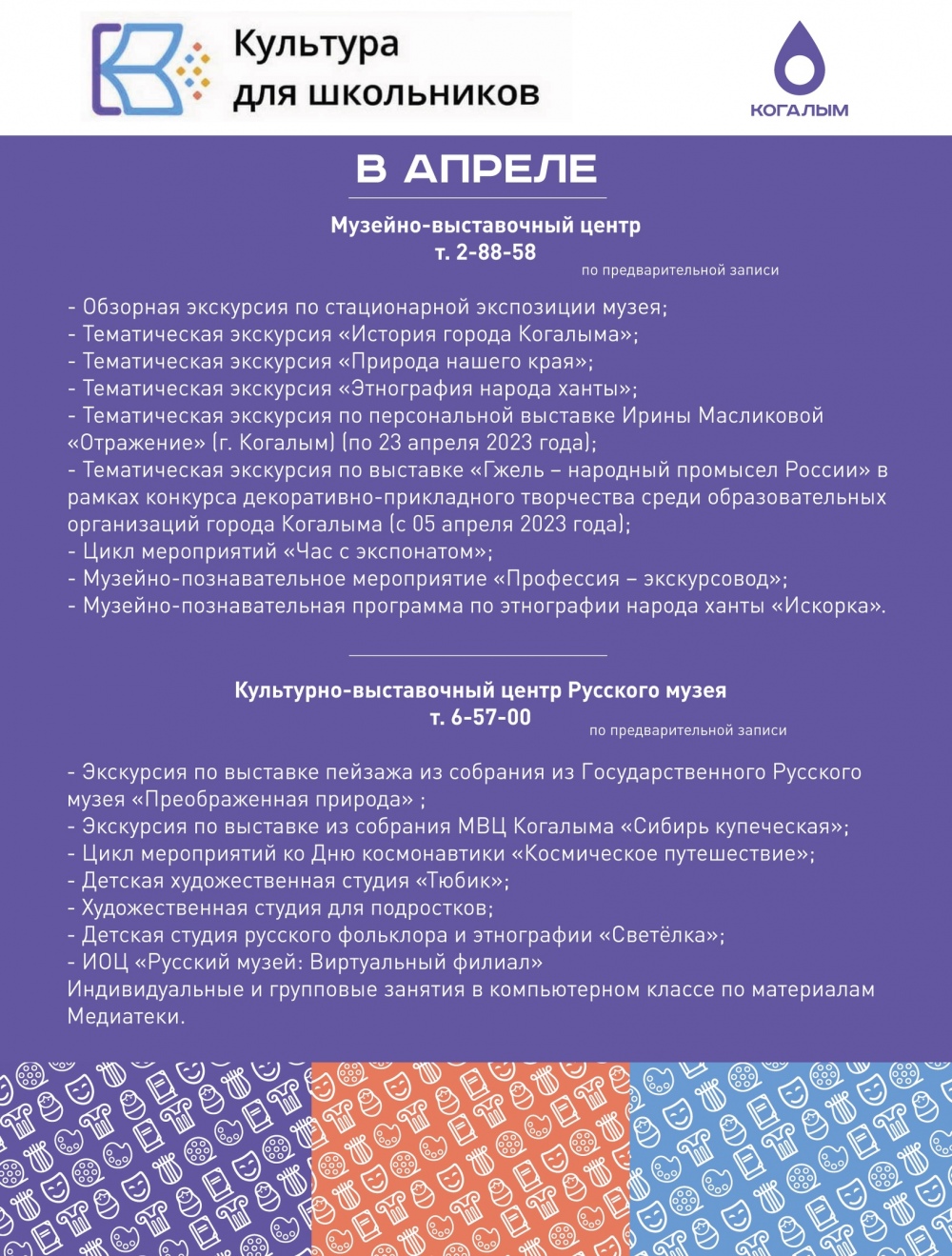 Культура для школьников

КОГАЛЫМ

В АПРЕЛЕ

Музейно-выставочный центр
т. 2-88-58
по предварительной записи

- Обзорная экскурсия по стационарной экспозиции музея;
- Тематическая экскурсия «История города Когалыма»;
- Тематическая экскурсия «Природа нашего края»;
- Тематическая экскурсия «Этнография народа ханты»;
- Тематическая экскурсия по персональной выставке Ирины Масликовой «Отражение» (г. Когалым) (по 23 апреля 2023 года);
- Тематическая экскурсия по выставке «Гжель – народный промысел России» в рамках конкурса декоративно-прикладного творчества среди образовательных организаций города Когалыма (с 05 апреля 2023 года);
- Цикл мероприятий «Час с экспонатом»;
- Музейно-познавательное мероприятие «Профессия – экскурсовод»;
- Музейно-познавательная программа по этнографии народа ханты «Искорка».

Культурно-выставочный центр Русского музея
т. 6-57-00
по предварительной записи

- Экскурсия по выставке пейзажа из собрания из Государственного Русского музея «Преображенная природа» ;
- Экскурсия по выставке из собрания МВЦ Когалыма «Сибирь купеческая»;
- Цикл мероприятий ко Дню космонавтики «Космическое путешествие»;
- Детская художественная студия «Тюбик»;
- Художественная студия для подростков;
- Детская студия русского фольклора и этнографии «Светёлка»;
- ИОЦ «Русский музей: Виртуальный филиал»
Индивидуальные и групповые занятия в компьютерном классе по материалам Медиатеки.